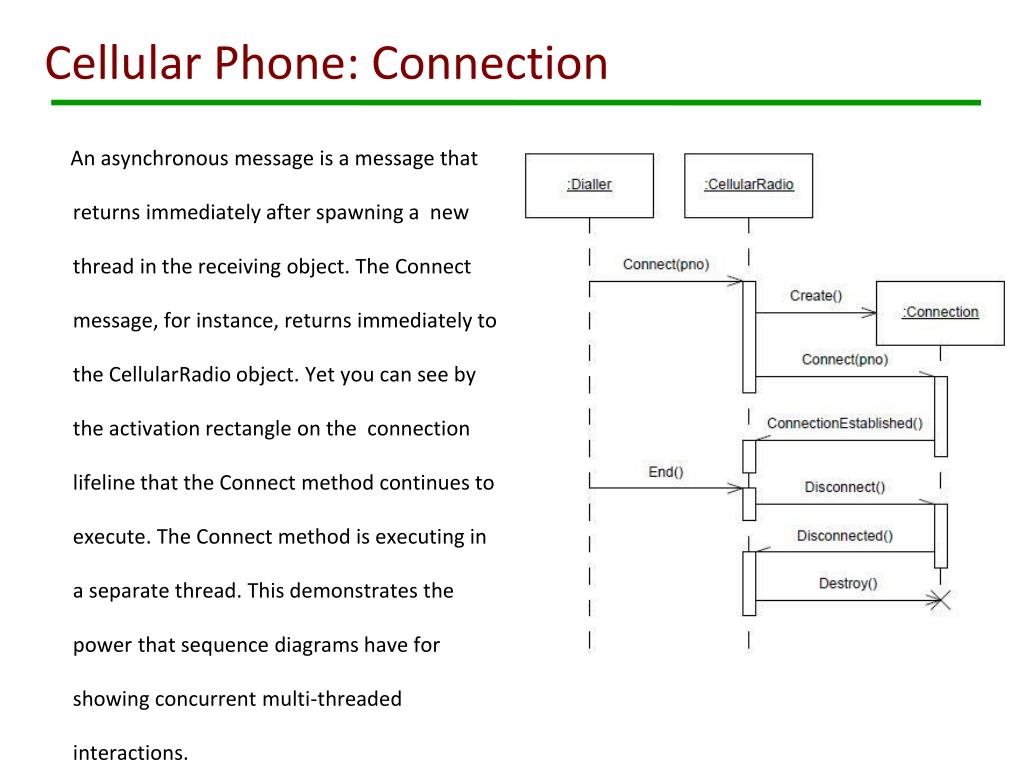 Cellular Phone: Connection

An asynchronous message is a message that returns immediately after spawning a new thread in the receiving object. The Connect message, for instance, returns immediately to the CellularRadio object. Yet you can see by the activation rectangle on the connection lifeline that the Connect method continues to execute. The Connect method is executing in a separate thread. This demonstrates the power that sequence diagrams have for showing concurrent multi-threaded interactions.

:Dialler
:CellularRadio
Connect(pno)
Create()
:Connection
Connect(pno)
ConnectionEstablished()
End()
Disconnect()
Disconnected()
Destroy()